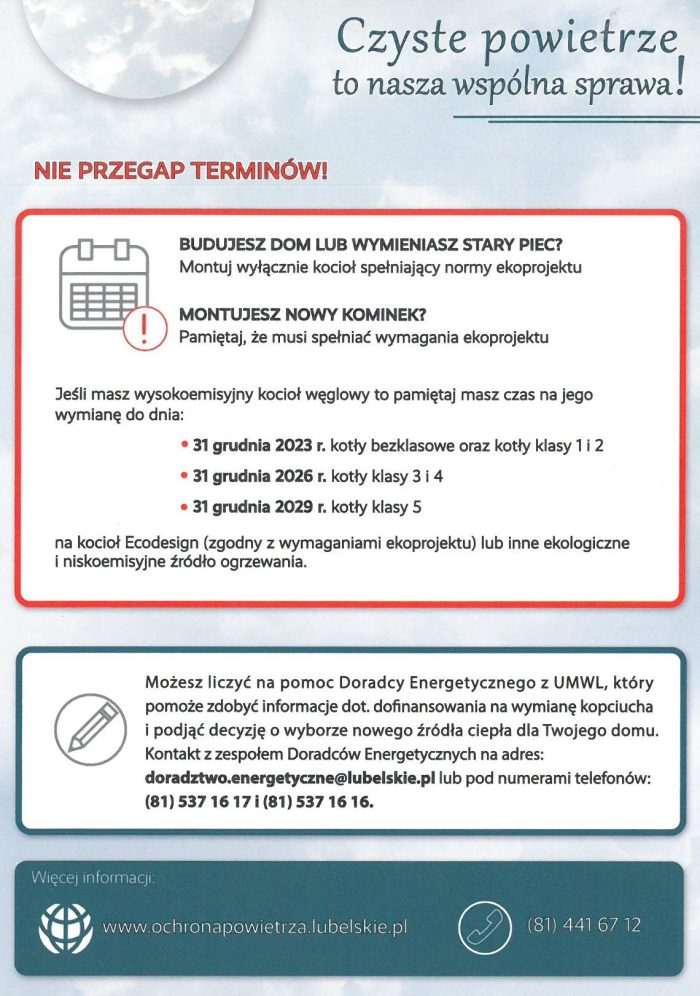 Czyste powietrze
to nasza wspólna sprawa!

NIE PRZEGAP TERMINÓW!

BUDUJESZ DOM LUB WYMIENIASZ STARY PIEC?
Montuj wyłącznie kocioł spełniający normy ekoprojektu

MONTUJESZ NOWY KOMINEK?
Pamiętaj, że musi spełniać wymagania ekoprojektu

Jeśli masz wysokoemisyjny kocioł węglowy to pamiętaj masz czas na jego wymianę do dnia:

• 31 grudnia 2023 r. kotły bezklasowe oraz kotły klasy 1 i 2
• 31 grudnia 2026 r. kotły klasy 3 i 4
• 31 grudnia 2029 r. kotły klasy 5

na kocioł Ecodesign (zgodny z wymaganiami ekoprojektu) lub inne ekologiczne i niskoemisyjne źródło ogrzewania.

Możesz liczyć na pomoc Doradcy Energetycznego z UMWL, który pomoże zdobyć informacje dot. dofinansowania na wymianę kopciucha i podjąć decyzję o wyborze nowego źródła ciepła dla Twojego domu. Kontakt z zespołem Doradców Energetycznych na adres: doradztwo.energetyczne@lubelskie.pl lub pod numerami telefonów: (81) 537 16 17 i (81) 537 16 16.

Więcej informacji:
www.ochronapowietrza.lubelskie.pl
(81) 441 67 12